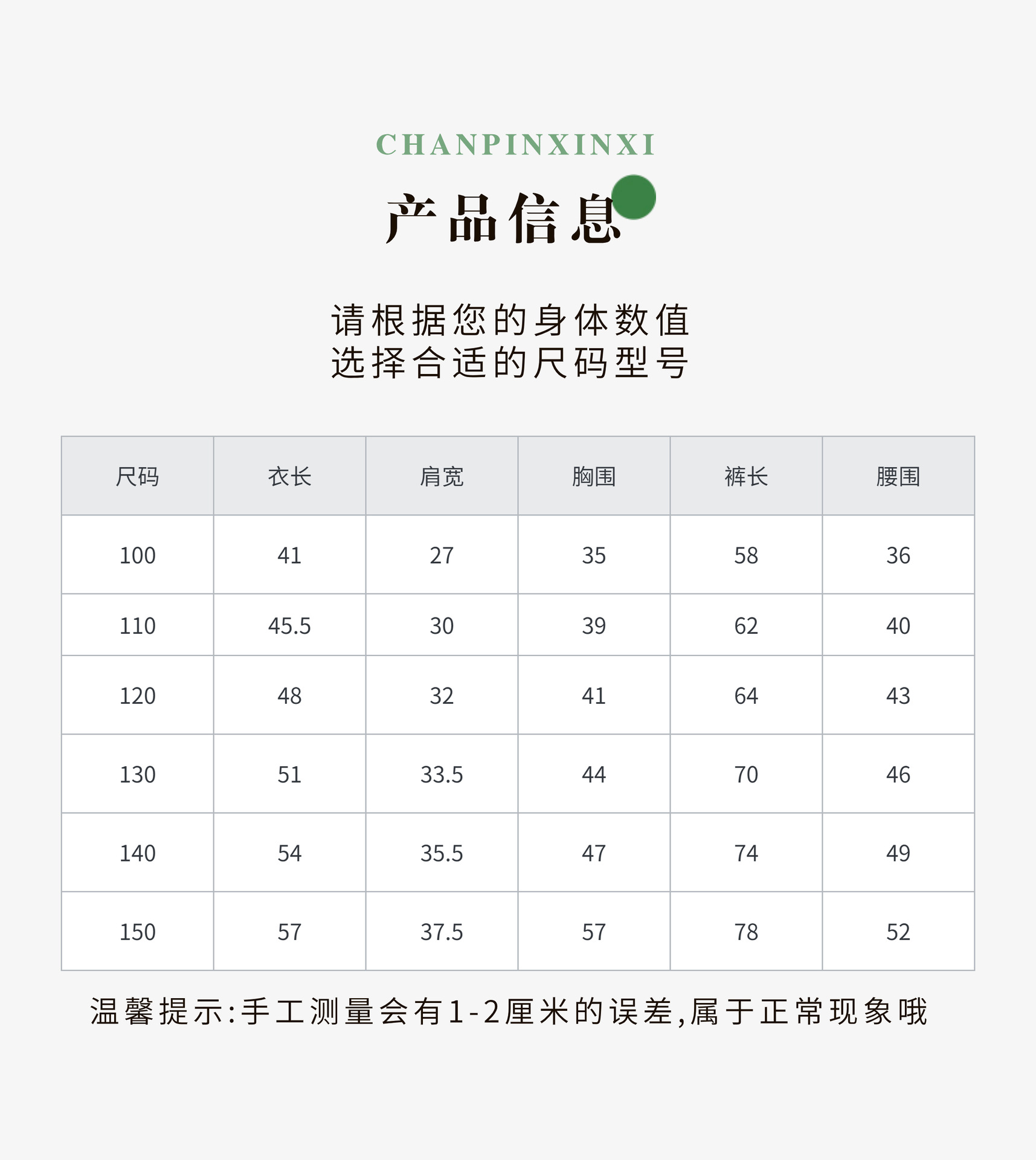 CHANPINXINXI

产品信息

请根据您的身体数值
选择合适的尺码型号

| 尺码 | 衣长 | 肩宽 | 胸围 | 裤长 | 腰围 |
|---|---|---|---|---|---|
| 100 | 41 | 27 | 35 | 58 | 36 |
| 110 | 45.5 | 30 | 39 | 62 | 40 |
| 120 | 48 | 32 | 41 | 64 | 43 |
| 130 | 51 | 33.5 | 44 | 70 | 46 |
| 140 | 54 | 35.5 | 47 | 74 | 49 |
| 150 | 57 | 37.5 | 57 | 78 | 52 |

温馨提示:手工测量会有1-2厘米的误差,属于正常现象哦